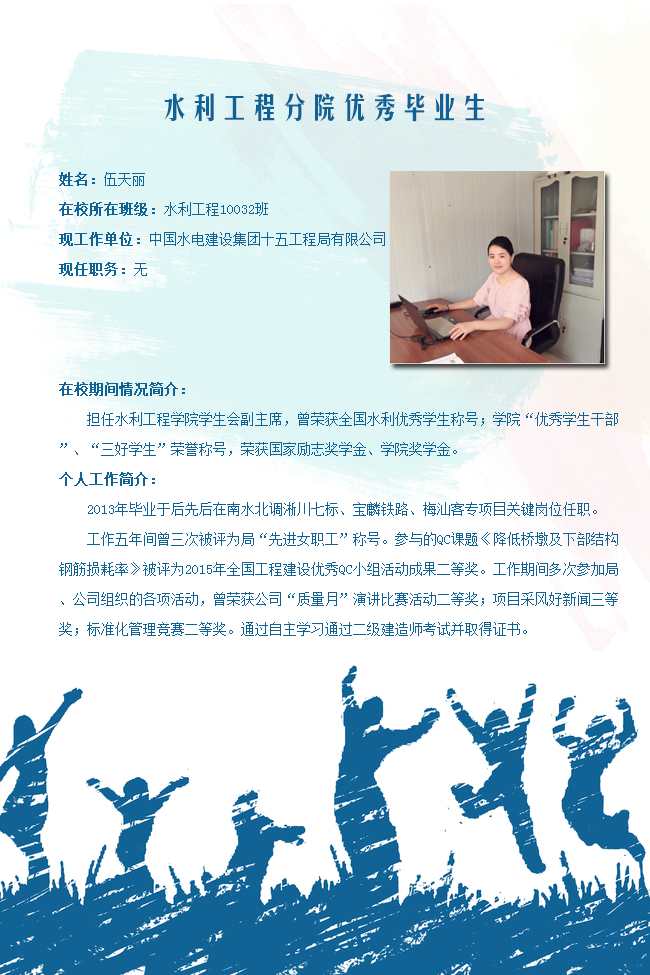 水利工程分院优秀毕业生

姓名：伍天丽
在校所在班级：水利工程10032班
现工作单位：中国水电建设集团十五工程局有限公司
现任职务：无

在校期间情况简介：
担任水利工程学院学生会副主席，曾荣获全国水利优秀学生称号；学院“优秀学生干部”、“三好学生”荣誉称号，荣获国家励志奖学金、学院奖学金。

个人工作简介：
2013年毕业于后先后在南水北调淅川七标、宝麟铁路、梅汕客专项目关键岗位任职。

工作五年间曾三次被评为局“先进女职工”称号。参与的QC课题《降低桥墩及下部结构钢筋损耗率》被评为2015年全国工程建设优秀QC小组活动成果二等奖。工作期间多次参加局、公司组织的各项活动，曾荣获公司“质量月”演讲比赛活动二等奖；项目采风好新闻三等奖；标准化管理竞赛二等奖。通过自主学习通过二级建造师考试并取得证书。